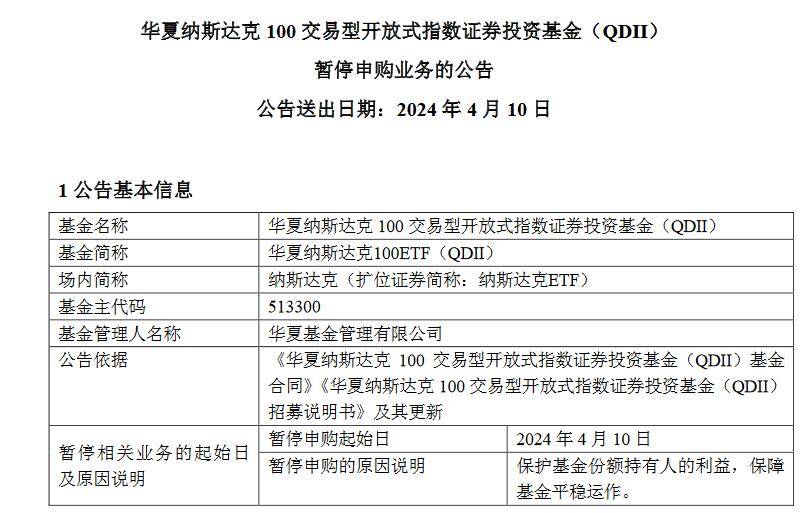 华夏纳斯达克 100 交易型开放式指数证券投资基金（QDII）

暂停申购业务的公告

公告送出日期：2024 年 4 月 10 日

1 公告基本信息

| 基金名称 | 华夏纳斯达克 100 交易型开放式指数证券投资基金（QDII） | |
|---|---|---|
| 基金简称 | 华夏纳斯达克100ETF（QDII） | |
| 场内简称 | 纳斯达克（扩位证券简称：纳斯达克ETF） | |
| 基金主代码 | 513300 | |
| 基金管理人名称 | 华夏基金管理有限公司 | |
| 公告依据 | 《华夏纳斯达克 100 交易型开放式指数证券投资基金（QDII）基金合同》《华夏纳斯达克 100 交易型开放式指数证券投资基金（QDII）招募说明书》及其更新 | |
| 暂停相关业务的起始日及原因说明 | 暂停申购起始日 | 2024 年 4 月 10 日 |
| | 暂停申购的原因说明 | 保护基金份额持有人的利益，保障基金平稳运作。 |